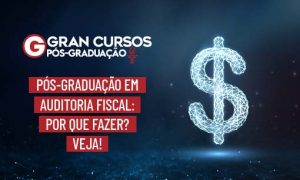 G GRAN CURSOS
PÓS-GRADUAÇÃO

PÓS-GRADUAÇÃO EM AUDITORIA FISCAL: POR QUE FAZER? VEJA!

$